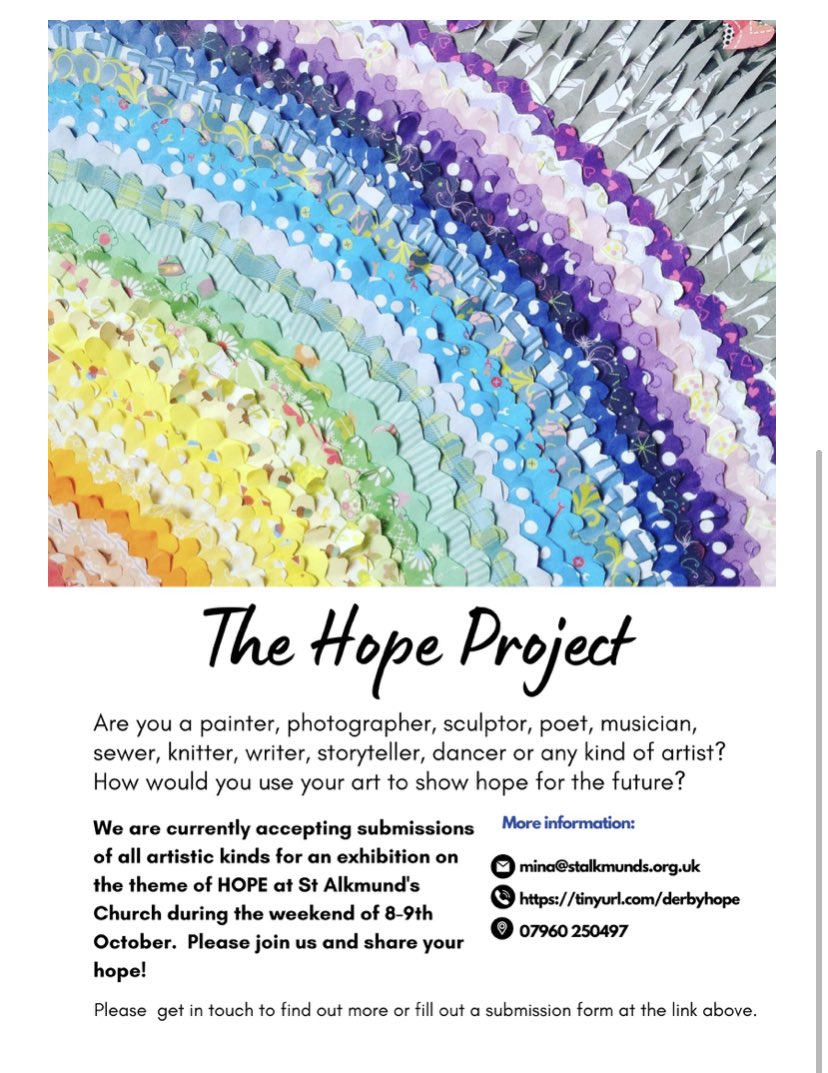 The Hope Project

Are you a painter, photographer, sculptor, poet, musician, sewer, knitter, writer, storyteller, dancer or any kind of artist? How would you use your art to show hope for the future?

We are currently accepting submissions of all artistic kinds for an exhibition on the theme of HOPE at St Alkmund's Church during the weekend of 8-9th October. Please join us and share your hope!

More information:

mina@stalkmunds.org.uk
https://tinyurl.com/derbyhope
07960 250497

Please get in touch to find out more or fill out a submission form at the link above.